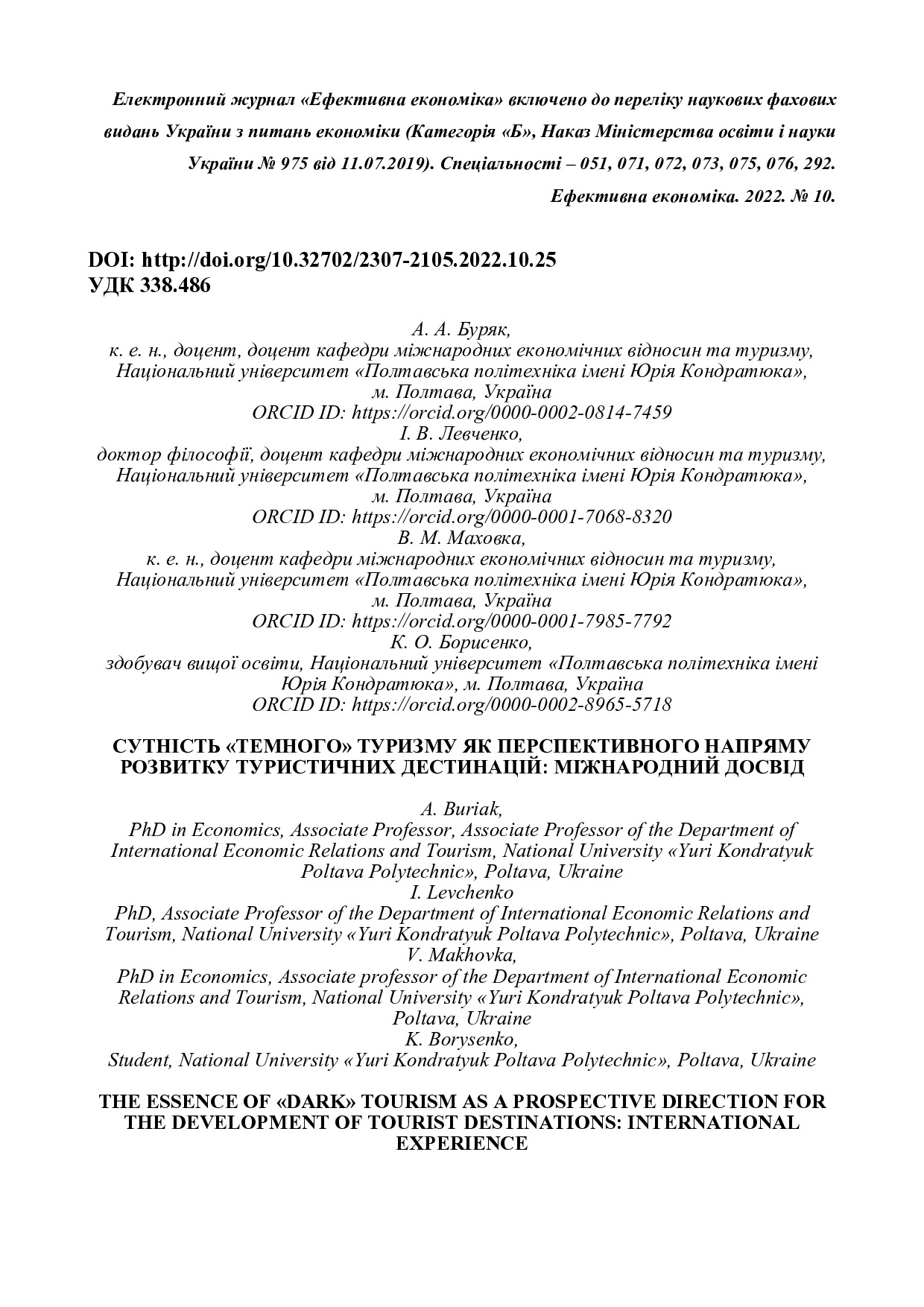 Електронний журнал «Ефективна економіка» включено до переліку наукових фахових видань України з питань економіки (Категорія «Б», Наказ Міністерства освіти і науки України № 975 від 11.07.2019). Спеціальності – 051, 071, 072, 073, 075, 076, 292.

Ефективна економіка. 2022. № 10.

DOI: http://doi.org/10.32702/2307-2105.2022.10.25
УДК 338.486

А. А. Буряк,
к. е. н., доцент, доцент кафедри міжнародних економічних відносин та туризму, Національний університет «Полтавська політехніка імені Юрія Кондратюка», м. Полтава, Україна
ORCID ID: https://orcid.org/0000-0002-0814-7459
І. В. Левченко,
доктор філософії, доцент кафедри міжнародних економічних відносин та туризму, Національний університет «Полтавська політехніка імені Юрія Кондратюка», м. Полтава, Україна
ORCID ID: https://orcid.org/0000-0001-7068-8320
В. М. Маховка,
к. е. н., доцент кафедри міжнародних економічних відносин та туризму, Національний університет «Полтавська політехніка імені Юрія Кондратюка», м. Полтава, Україна
ORCID ID: https://orcid.org/0000-0001-7985-7792
К. О. Борисенко,
здобувач вищої освіти, Національний університет «Полтавська політехніка імені Юрія Кондратюка», м. Полтава, Україна
ORCID ID: https://orcid.org/0000-0002-8965-5718

СУТНІСТЬ «ТЕМНОГО» ТУРИЗМУ ЯК ПЕРСПЕКТИВНОГО НАПРЯМУ РОЗВИТКУ ТУРИСТИЧНИХ ДЕСТИНАЦІЙ: МІЖНАРОДНИЙ ДОСВІД

A. Buriak,
PhD in Economics, Associate Professor, Associate Professor of the Department of International Economic Relations and Tourism, National University «Yuri Kondratyuk Poltava Polytechnic», Poltava, Ukraine
I. Levchenko
PhD, Associate Professor of the Department of International Economic Relations and Tourism, National University «Yuri Kondratyuk Poltava Polytechnic», Poltava, Ukraine
V. Makhovka,
PhD in Economics, Associate professor of the Department of International Economic Relations and Tourism, National University «Yuri Kondratyuk Poltava Polytechnic», Poltava, Ukraine
K. Borysenko,
Student, National University «Yuri Kondratyuk Poltava Polytechnic», Poltava, Ukraine

THE ESSENCE OF «DARK» TOURISM AS A PROSPECTIVE DIRECTION FOR THE DEVELOPMENT OF TOURIST DESTINATIONS: INTERNATIONAL EXPERIENCE